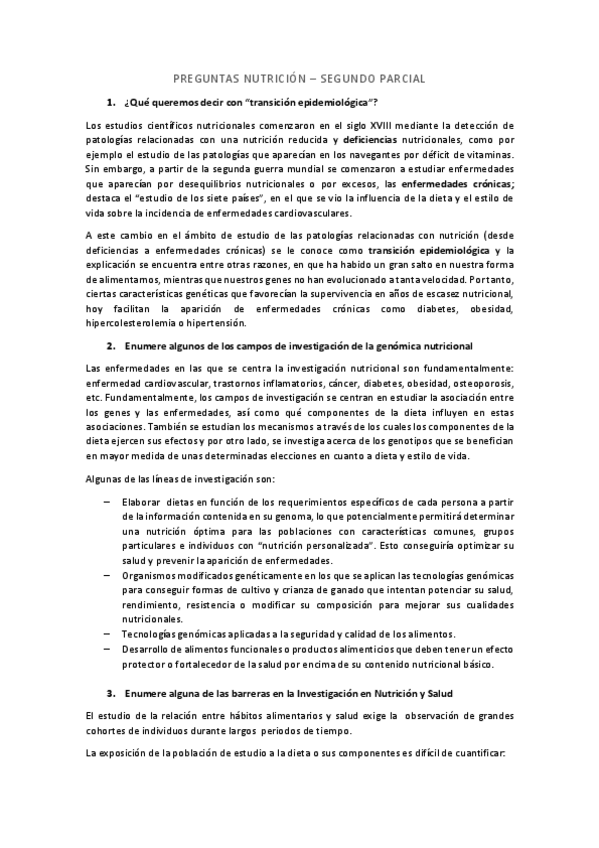 PREGUNTAS NUTRICIÓN – SEGUNDO PARCIAL

1. ¿Qué queremos decir con "transición epidemiológica"?

Los estudios científicos nutricionales comenzaron en el siglo XVIII mediante la detección de patologías relacionadas con una nutrición reducida y deficiencias nutricionales, como por ejemplo el estudio de las patologías que aparecían en los navegantes por déficit de vitaminas. Sin embargo, a partir de la segunda guerra mundial se comenzaron a estudiar enfermedades que aparecían por desequilibrios nutricionales o por excesos, las enfermedades crónicas; destaca el "estudio de los siete países", en el que se vio la influencia de la dieta y el estilo de vida sobre la incidencia de enfermedades cardiovasculares.

A este cambio en el ámbito de estudio de las patologías relacionadas con nutrición (desde deficiencias a enfermedades crónicas) se le conoce como transición epidemiológica y la explicación se encuentra entre otras razones, en que ha habido un gran salto en nuestra forma de alimentarnos, mientras que nuestros genes no han evolucionado a tanta velocidad. Por tanto, ciertas características genéticas que favorecían la supervivencia en años de escasez nutricional, hoy facilitan la aparición de enfermedades crónicas como diabetes, obesidad, hipercolesterolemia o hipertensión.

2. Enumere algunos de los campos de investigación de la genómica nutricional

Las enfermedades en las que se centra la investigación nutricional son fundamentalmente: enfermedad cardiovascular, trastornos inflamatorios, cáncer, diabetes, obesidad, osteoporosis, etc. Fundamentalmente, los campos de investigación se centran en estudiar la asociación entre los genes y las enfermedades, así como qué componentes de la dieta influyen en estas asociaciones. También se estudian los mecanismos a través de los cuales los componentes de la dieta ejercen sus efectos y por otro lado, se investiga acerca de los genotipos que se benefician en mayor medida de unas determinadas elecciones en cuanto a dieta y estilo de vida.

Algunas de las líneas de investigación son:

– Elaborar dietas en función de los requerimientos específicos de cada persona a partir de la información contenida en su genoma, lo que potencialmente permitirá determinar una nutrición óptima para las poblaciones con características comunes, grupos particulares e individuos con "nutrición personalizada". Esto conseguiría optimizar su salud y prevenir la aparición de enfermedades.
– Organismos modificados genéticamente en los que se aplican las tecnologías genómicas para conseguir formas de cultivo y crianza de ganado que intentan potenciar su salud, rendimiento, resistencia o modificar su composición para mejorar sus cualidades nutricionales.
– Tecnologías genómicas aplicadas a la seguridad y calidad de los alimentos.
– Desarrollo de alimentos funcionales o productos alimenticios que deben tener un efecto protector o fortalecedor de la salud por encima de su contenido nutricional básico.

3. Enumere alguna de las barreras en la Investigación en Nutrición y Salud

El estudio de la relación entre hábitos alimentarios y salud exige la observación de grandes cohortes de individuos durante largos periodos de tiempo.

La exposición de la población de estudio a la dieta o sus componentes es difícil de cuantificar: